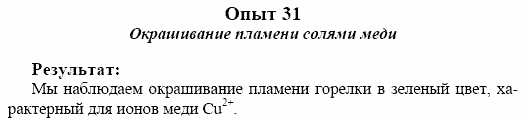 Опыт 31
Окрашивание пламени солями меди

Результат:
Мы наблюдаем окрашивание пламени горелки в зеленый цвет, характерный для ионов меди $Cu^{2+}$.